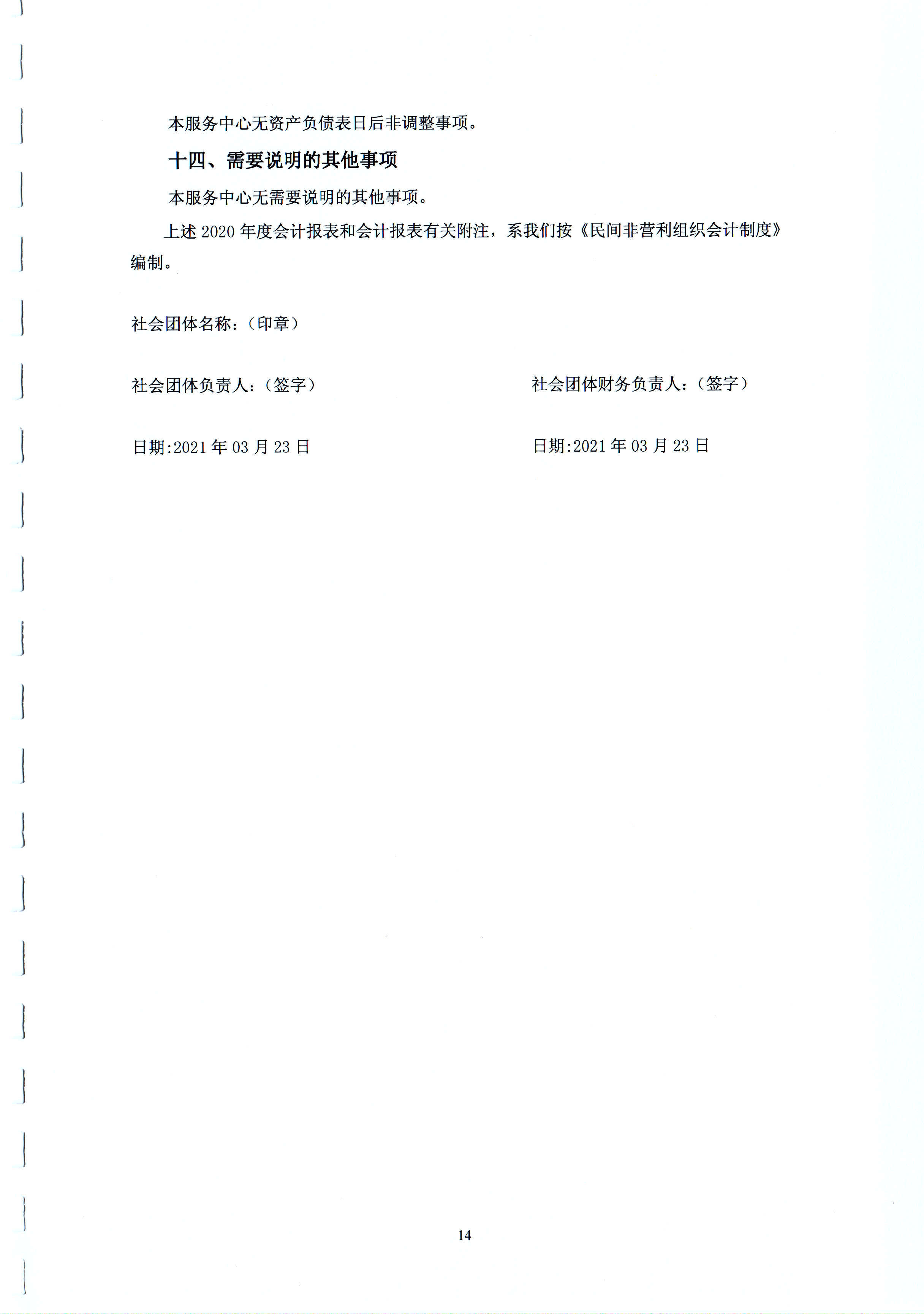 本服务中心无资产负债表日后非调整事项。

十四、需要说明的其他事项

本服务中心无需要说明的其他事项。

上述 2020 年度会计报表和会计报表有关附注，系我们按《民间非营利组织会计制度》编制。

社会团体名称：（印章）

社会团体负责人：（签字）

日期:2021 年 03 月 23 日

社会团体财务负责人：（签字）

日期:2021 年 03 月 23 日

14